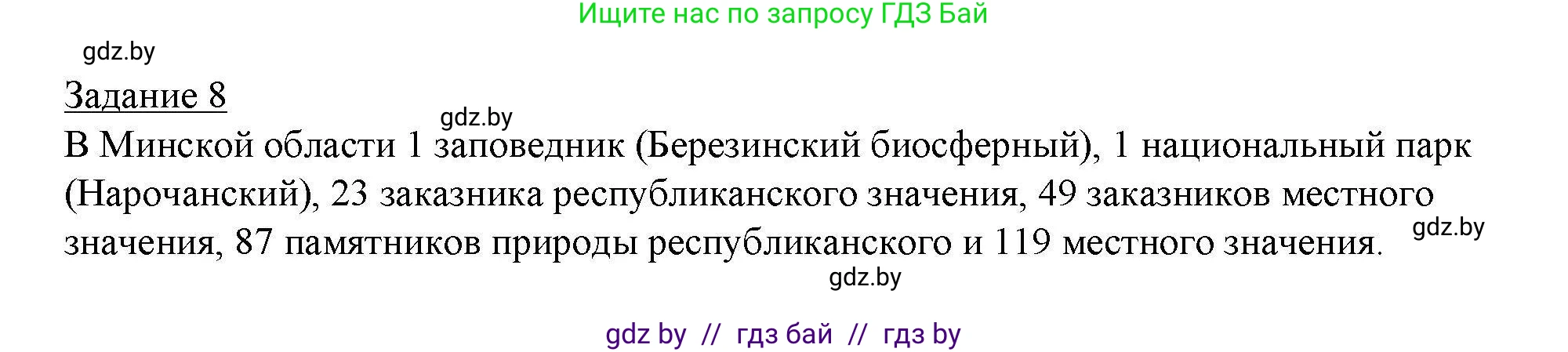 Ищите нас по запросу ГДЗ Бай

gdz.by

Задание 8

gdz.by

В Минской области 1 заповедник (Березинский биосферный), 1 национальный парк (Нарочанский), 23 заказника республиканского значения, 49 заказников местного значения, 87 памятников природы республиканского и 119 местного значения.

gdz.by

gdz.by

gdz by // гдз бай // гдз by